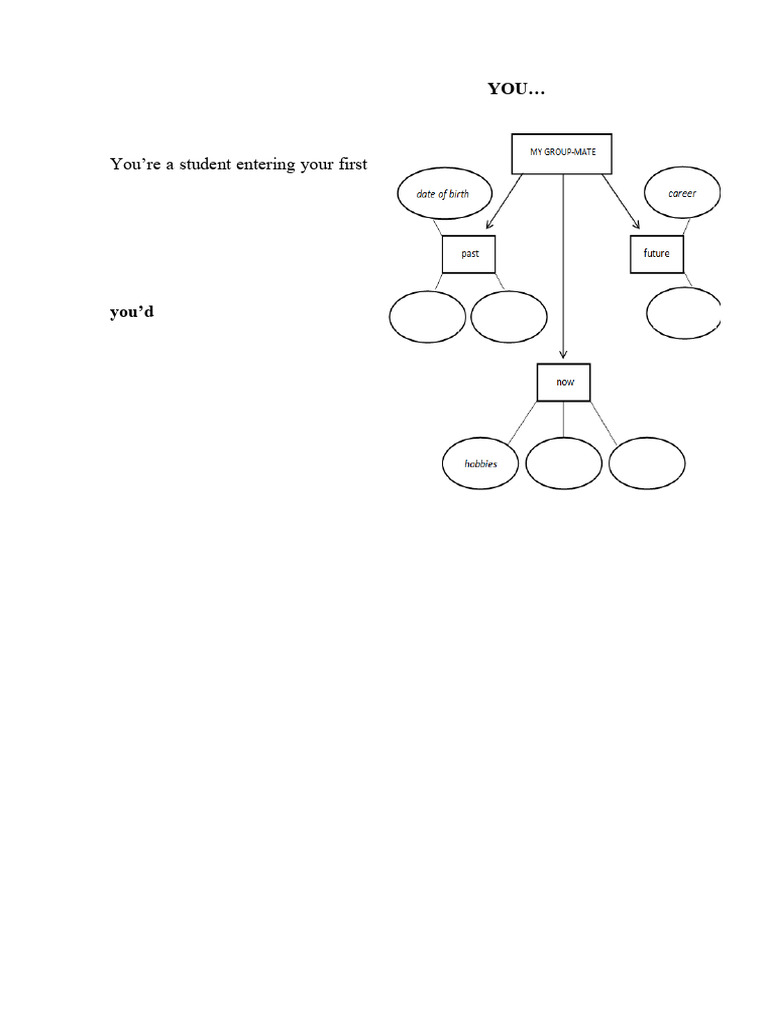 YOU…

You're a student entering your first

you'd

MY GROUP-MATE

date of birth

career

past

future

now

hobbies